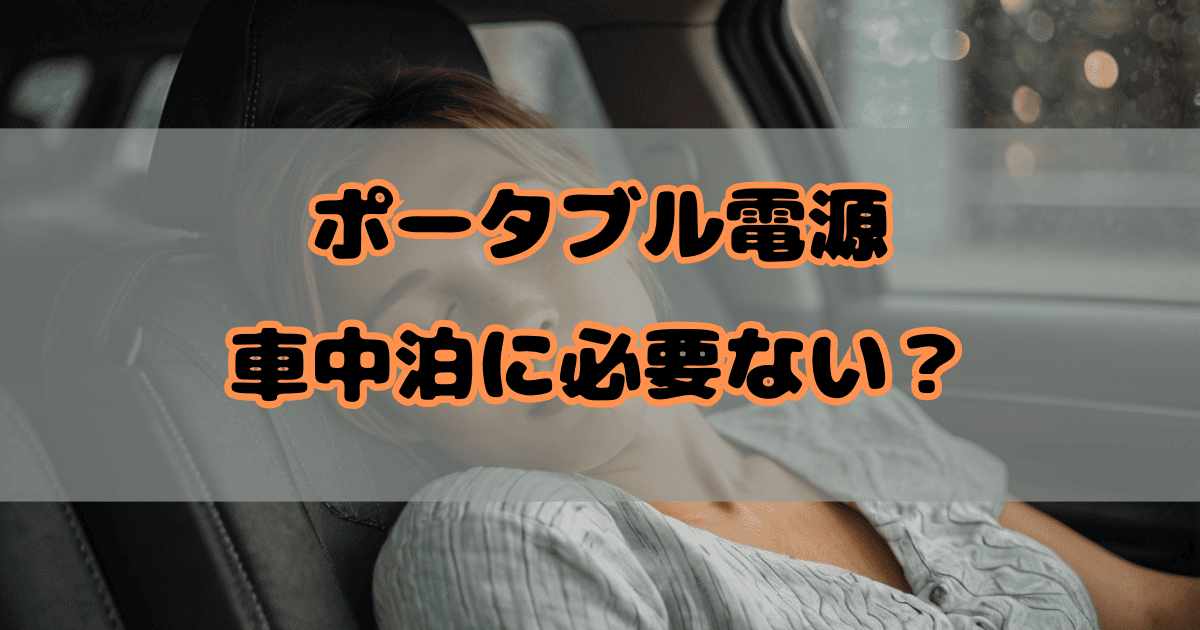 ポータブル電源

車中泊に必要ない？